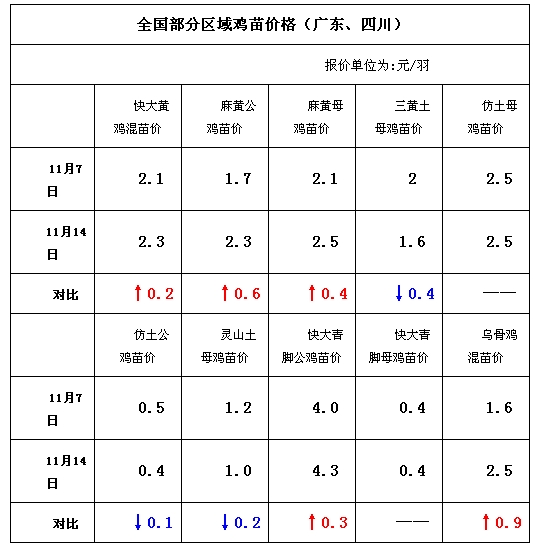 全国部分区域鸡苗价格（广东、四川）

报价单位为:元/羽

| | 快大黄鸡混苗价 | 麻黄公鸡苗价 | 麻黄母鸡苗价 | 三黄土母鸡苗价 | 仿土母鸡苗价 |
|---|---|---|---|---|---|
| 11月7日 | 2.1 | 1.7 | 2.1 | 2 | 2.5 |
| 11月14日 | 2.3 | 2.3 | 2.5 | 1.6 | 2.5 |
| 对比 | ↑0.2 | ↑0.6 | ↑0.4 | ↓0.4 | —— |
| | 仿土公鸡苗价 | 灵山土母鸡苗价 | 快大青脚公鸡苗价 | 快大青脚母鸡苗价 | 乌骨鸡混苗价 |
| 11月7日 | 0.5 | 1.2 | 4.0 | 0.4 | 1.6 |
| 11月14日 | 0.4 | 1.0 | 4.3 | 0.4 | 2.5 |
| 对比 | ↓0.1 | ↓0.2 | ↑0.3 | —— | ↑0.9 |